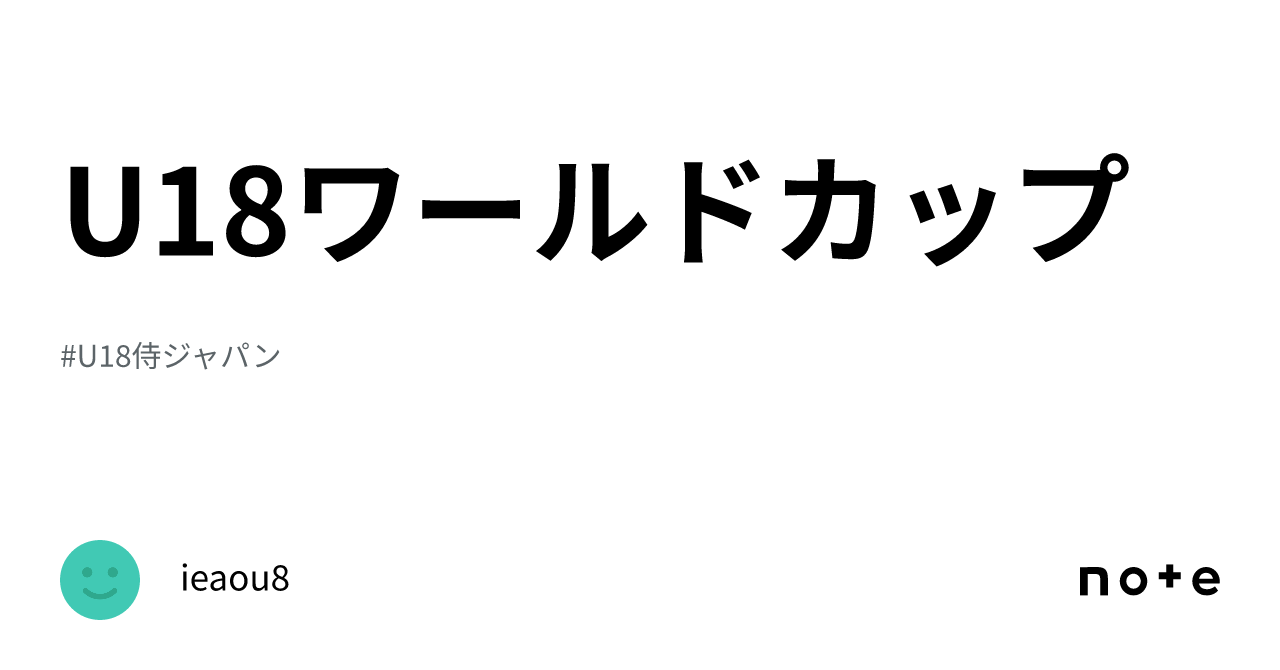 U18ワールドカップ

#U18侍ジャパン

ieaou8

note